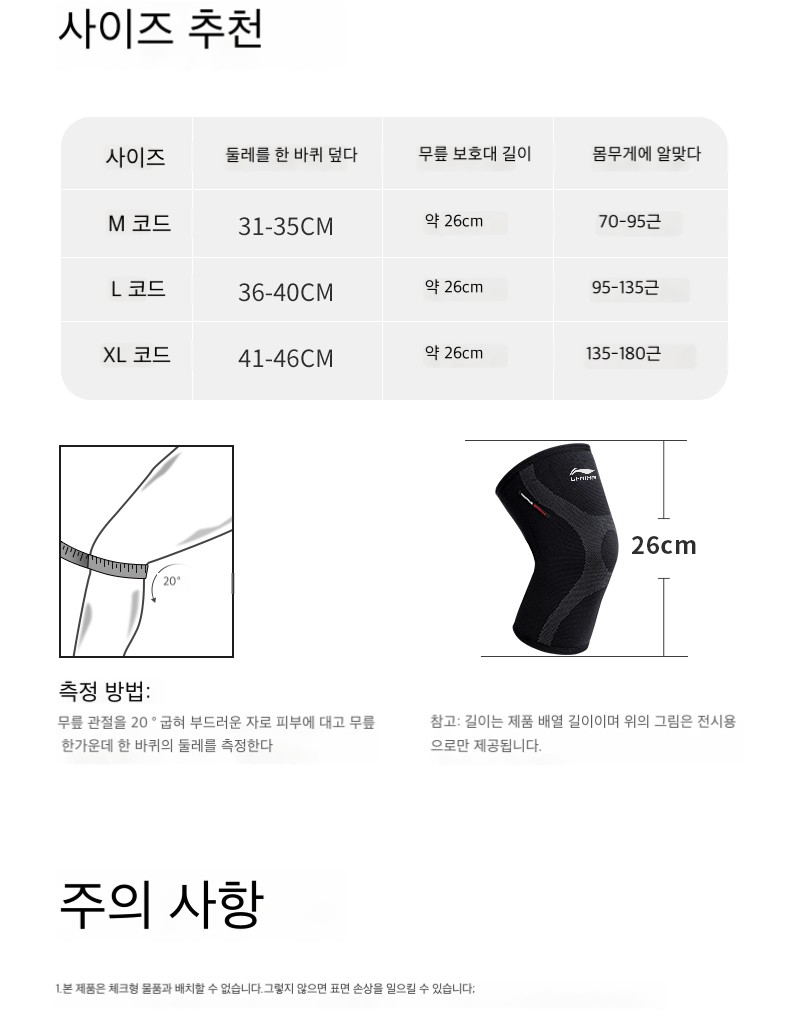 사이즈 추천

| 사이즈 | 둘레를 한 바퀴 덮다 | 무릎 보호대 길이 | 몸무게에 알맞다 |
|---|---|---|---|
| M 코드 | 31-35CM | 약 26cm | 70-95근 |
| L 코드 | 36-40CM | 약 26cm | 95-135근 |
| XL 코드 | 41-46CM | 약 26cm | 135-180근 |

20°

26cm

측정 방법:

무릎 관절을 20 ° 굽혀 부드러운 자로 피부에 대고 무릎 한가운데 한 바퀴의 둘레를 측정한다

참고: 길이는 제품 배열 길이이며 위의 그림은 전시용으로만 제공됩니다.

주의 사항

1.본 제품은 체크형 물품과 배치할 수 없습니다.그렇지 않으면 표면 손상을 일으킬 수 있습니다: